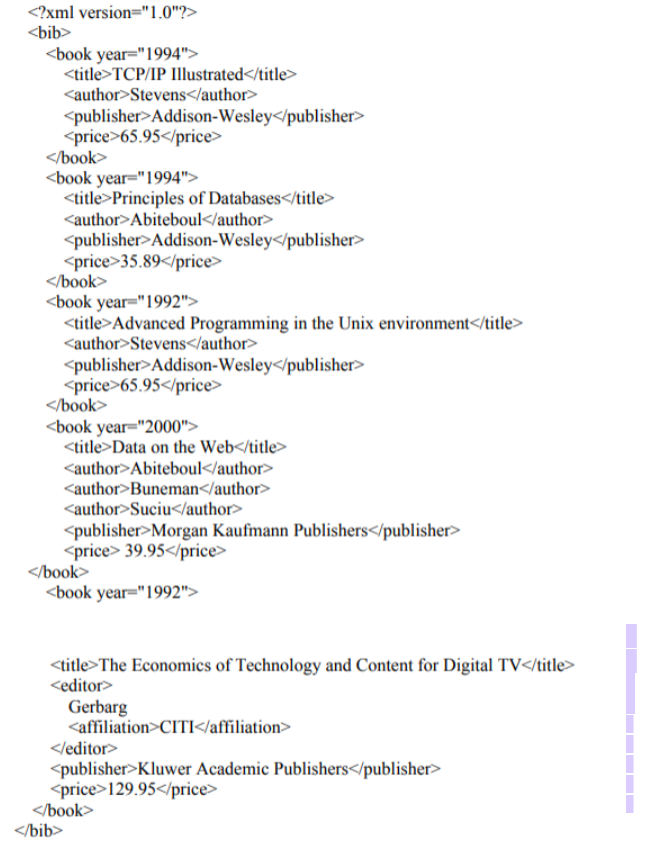 <?xml version="1.0"?>
<bib>
<book year="1994">
<title>TCP/IP Illustrated</title>
<author>Stevens</author>
<publisher>Addison-Wesley</publisher>
<price>65.95</price>
</book>
<book year="1994">
<title>Principles of Databases</title>
<author>Abiteboul</author>
<publisher>Addison-Wesley</publisher>
<price>35.89</price>
</book>
<book year="1992">
<title>Advanced Programming in the Unix environment</title>
<author>Stevens</author>
<publisher>Addison-Wesley</publisher>
<price>65.95</price>
</book>
<book year="2000">
<title>Data on the Web</title>
<author>Abiteboul</author>
<author>Buneman</author>
<author>Suciu</author>
<publisher>Morgan Kaufmann Publishers</publisher>
<price> 39.95</price>
</book>
<book year="1992">

<title>The Economics of Technology and Content for Digital TV</title>
<editor>
Gerbarg
<affiliation>CITI</affiliation>
</editor>
<publisher>Kluwer Academic Publishers</publisher>
<price>129.95</price>
</book>
</bib>